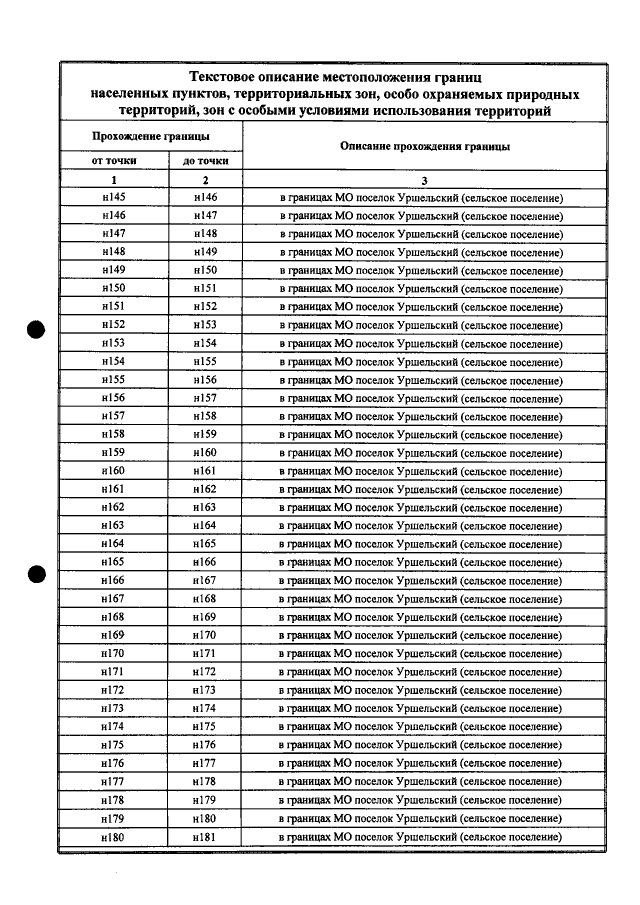 Текстовое описание местоположения границ населенных пунктов, территориальных зон, особо охраняемых природных территорий, зон с особыми условиями использования территорий

| Прохождение границы | | Описание прохождения границы |
|---|---|---|
| от точки | до точки | |
| 1 | 2 | 3 |
| н145 | н146 | в границах МО поселок Уршельский (сельское поселение) |
| н146 | н147 | в границах МО поселок Уршельский (сельское поселение) |
| н147 | н148 | в границах МО поселок Уршельский (сельское поселение) |
| н148 | н149 | в границах МО поселок Уршельский (сельское поселение) |
| н149 | н150 | в границах МО поселок Уршельский (сельское поселение) |
| н150 | н151 | в границах МО поселок Уршельский (сельское поселение) |
| н151 | н152 | в границах МО поселок Уршельский (сельское поселение) |
| н152 | н153 | в границах МО поселок Уршельский (сельское поселение) |
| н153 | н154 | в границах МО поселок Уршельский (сельское поселение) |
| н154 | н155 | в границах МО поселок Уршельский (сельское поселение) |
| н155 | н156 | в границах МО поселок Уршельский (сельское поселение) |
| н156 | н157 | в границах МО поселок Уршельский (сельское поселение) |
| н157 | н158 | в границах МО поселок Уршельский (сельское поселение) |
| н158 | н159 | в границах МО поселок Уршельский (сельское поселение) |
| н159 | н160 | в границах МО поселок Уршельский (сельское поселение) |
| н160 | н161 | в границах МО поселок Уршельский (сельское поселение) |
| н161 | н162 | в границах МО поселок Уршельский (сельское поселение) |
| н162 | н163 | в границах МО поселок Уршельский (сельское поселение) |
| н163 | н164 | в границах МО поселок Уршельский (сельское поселение) |
| н164 | н165 | в границах МО поселок Уршельский (сельское поселение) |
| н165 | н166 | в границах МО поселок Уршельский (сельское поселение) |
| н166 | н167 | в границах МО поселок Уршельский (сельское поселение) |
| н167 | н168 | в границах МО поселок Уршельский (сельское поселение) |
| н168 | н169 | в границах МО поселок Уршельский (сельское поселение) |
| н169 | н170 | в границах МО поселок Уршельский (сельское поселение) |
| н170 | н171 | в границах МО поселок Уршельский (сельское поселение) |
| н171 | н172 | в границах МО поселок Уршельский (сельское поселение) |
| н172 | н173 | в границах МО поселок Уршельский (сельское поселение) |
| н173 | н174 | в границах МО поселок Уршельский (сельское поселение) |
| н174 | н175 | в границах МО поселок Уршельский (сельское поселение) |
| н175 | н176 | в границах МО поселок Уршельский (сельское поселение) |
| н176 | н177 | в границах МО поселок Уршельский (сельское поселение) |
| н177 | н178 | в границах МО поселок Уршельский (сельское поселение) |
| н178 | н179 | в границах МО поселок Уршельский (сельское поселение) |
| н179 | н180 | в границах МО поселок Уршельский (сельское поселение) |
| н180 | н181 | в границах МО поселок Уршельский (сельское поселение) |